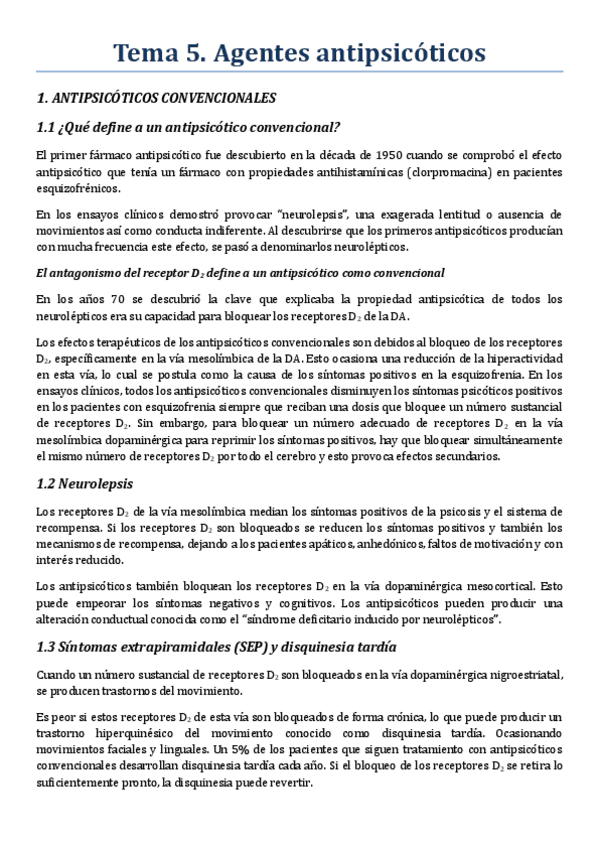 Tema 5. Agentes antipsicóticos

1. ANTIPSICÓTICOS CONVENCIONALES

1.1 ¿Qué define a un antipsicótico convencional?

El primer fármaco antipsicótico fue descubierto en la década de 1950 cuando se comprobó el efecto antipsicótico que tenía un fármaco con propiedades antihistamínicas (clorpromacina) en pacientes esquizofrénicos.

En los ensayos clínicos demostró provocar "neurolepsis", una exagerada lentitud o ausencia de movimientos así como conducta indiferente. Al descubrirse que los primeros antipsicóticos producían con mucha frecuencia este efecto, se pasó a denominarlos neurolépticos.

El antagonismo del receptor $D_2$ define a un antipsicótico como convencional

En los años 70 se descubrió la clave que explicaba la propiedad antipsicótica de todos los neurolépticos era su capacidad para bloquear los receptores $D_2$ de la DA.

Los efectos terapéuticos de los antipsicóticos convencionales son debidos al bloqueo de los receptores $D_2$, específicamente en la vía mesolímbica de la DA. Esto ocasiona una reducción de la hiperactividad en esta vía, lo cual se postula como la causa de los síntomas positivos en la esquizofrenia. En los ensayos clínicos, todos los antipsicóticos convencionales disminuyen los síntomas psicóticos positivos en los pacientes con esquizofrenia siempre que reciban una dosis que bloquee un número sustancial de receptores $D_2$. Sin embargo, para bloquear un número adecuado de receptores $D_2$ en la vía mesolímbica dopaminérgica para reprimir los síntomas positivos, hay que bloquear simultáneamente el mismo número de receptores $D_2$ por todo el cerebro y esto provoca efectos secundarios.

1.2 Neurolepsis

Los receptores $D_2$ de la vía mesolímbica median los síntomas positivos de la psicosis y el sistema de recompensa. Si los receptores $D_2$ son bloqueados se reducen los síntomas positivos y también los mecanismos de recompensa, dejando a los pacientes apáticos, anhedónicos, faltos de motivación y con interés reducido.

Los antipsicóticos también bloquean los receptores $D_2$ en la vía dopaminérgica mesocortical. Esto puede empeorar los síntomas negativos y cognitivos. Los antipsicóticos pueden producir una alteración conductual conocida como el "síndrome deficitario inducido por neurolépticos".

1.3 Síntomas extrapiramidales (SEP) y disquinesia tardía

Cuando un número sustancial de receptores $D_2$ son bloqueados en la vía dopaminérgica nigroestriatal, se producen trastornos del movimiento.

Es peor si estos receptores $D_2$ de esta vía son bloqueados de forma crónica, lo que puede producir un trastorno hiperquinésico del movimiento conocido como disquinesia tardía. Ocasionando movimientos faciales y linguales. Un 5% de los pacientes que siguen tratamiento con antipsicóticos convencionales desarrollan disquinesia tardía cada año. Si el bloqueo de los receptores $D_2$ se retira lo suficientemente pronto, la disquinesia puede revertir.